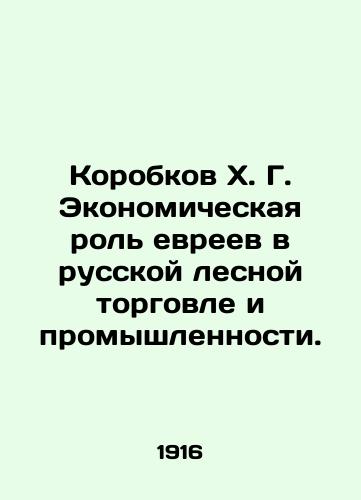 Коробков Х. Г. Экономическая роль евреев в русской лесной торговле и промышленности.

1916